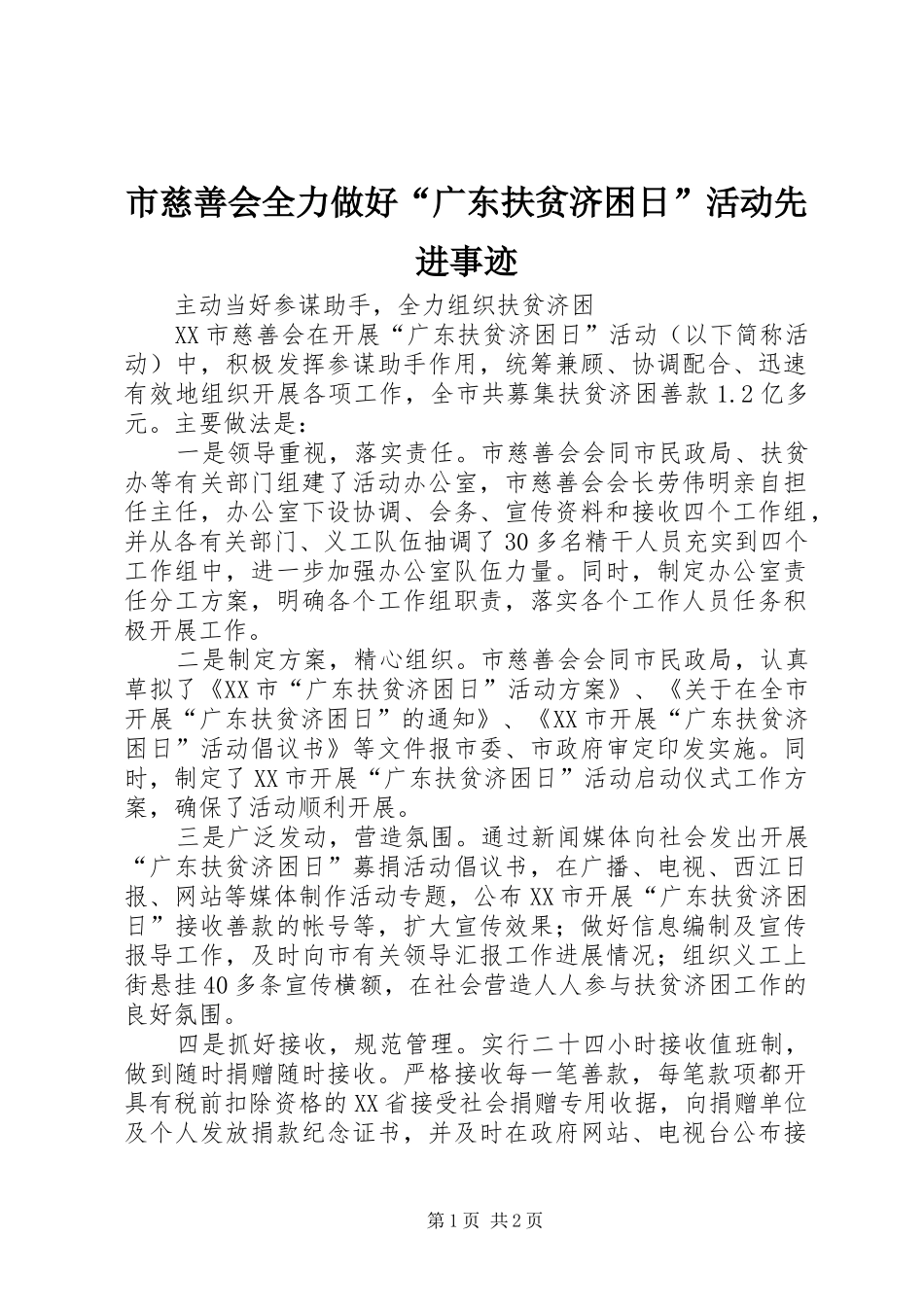 市慈善会全力做好“广东扶贫济困日”活动先进事迹

主动当好参谋助手，全力组织扶贫济困

XX市慈善会在开展“广东扶贫济困日”活动（以下简称活动）中，积极发挥参谋助手作用，统筹兼顾、协调配合、迅速有效地组织开展各项工作，全市共募集扶贫济困善款1.2亿多元。主要做法是：

一是领导重视，落实责任。市慈善会会同市民政局、扶贫办等有关部门组建了活动办公室，市慈善会会长劳伟明亲自担任主任，办公室下设协调、会务、宣传资料和接收四个工作组，并从各有关部门、义工队伍抽调了30多名精干人员充实到四个工作组中，进一步加强办公室队伍力量。同时，制定办公室责任分工方案，明确各个工作组职责，落实各个工作人员任务积极开展工作。

二是制定方案，精心组织。市慈善会会同市民政局，认真草拟了《XX市“广东扶贫济困日”活动方案》、《关于在全市开展“广东扶贫济困日”的通知》、《XX市开展“广东扶贫济困日”活动倡议书》等文件报市委、市政府审定印发实施。同时，制定了XX市开展“广东扶贫济困日”活动启动仪式工作方案，确保了活动顺利开展。

三是广泛发动，营造氛围。通过新闻媒体向社会发出开展“广东扶贫济困日”募捐活动倡议书，在广播、电视、西江日报、网站等媒体制作活动专题，公布XX市开展“广东扶贫济困日”接收善款的帐号等，扩大宣传效果；做好信息编制及宣传报导工作，及时向市有关领导汇报工作进展情况；组织义工上街悬挂40多条宣传横额，在社会营造人人参与扶贫济困工作的良好氛围。

四是抓好接收，规范管理。实行二十四小时接收值班制，做到随时捐赠随时接收。严格接收每一笔善款，每笔款项都开具有税前扣除资格的XX省接受社会捐赠专用收据，向捐赠单位及个人发放捐款纪念证书，并及时在政府网站、电视台公布接

第1页 共2页